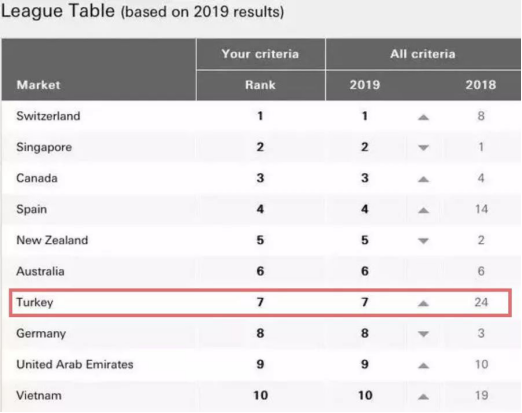 League Table (based on 2019 results)

| Market | Your criteria Rank | All criteria 2019 | | 2018 |
|---|---|---|---|---|
| Switzerland | 1 | 1 | ▲ | 8 |
| Singapore | 2 | 2 | ▼ | 1 |
| Canada | 3 | 3 | ▲ | 4 |
| Spain | 4 | 4 | ▲ | 14 |
| New Zealand | 5 | 5 | ▼ | 2 |
| Australia | 6 | 6 | | 6 |
| Turkey | 7 | 7 | ▲ | 24 |
| Germany | 8 | 8 | ▼ | 3 |
| United Arab Emirates | 9 | 9 | ▲ | 10 |
| Vietnam | 10 | 10 | ▲ | 19 |